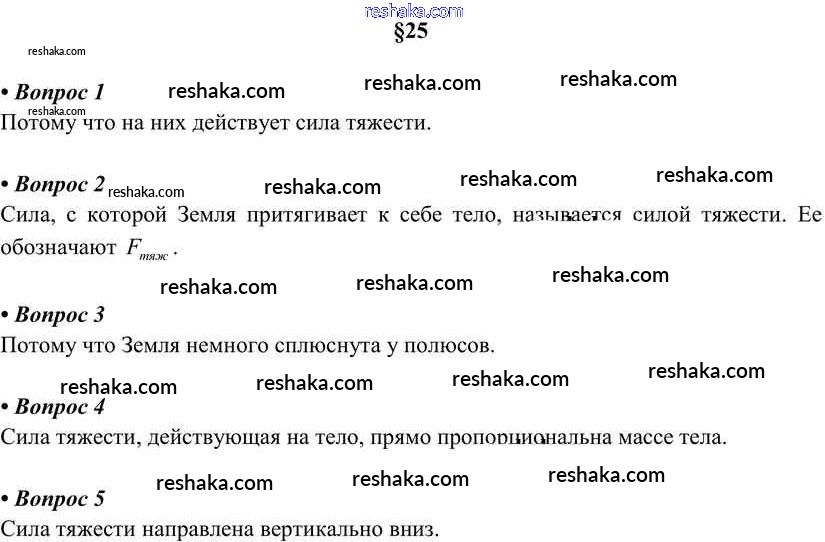 §25

• Вопрос 1
Потому что на них действует сила тяжести.

• Вопрос 2
Сила, с которой Земля притягивает к себе тело, называется силой тяжести. Ее обозначают $F_{тяж}$.

• Вопрос 3
Потому что Земля немного сплюснута у полюсов.

• Вопрос 4
Сила тяжести, действующая на тело, прямо пропорциональна массе тела.

• Вопрос 5
Сила тяжести направлена вертикально вниз.

reshaka.com